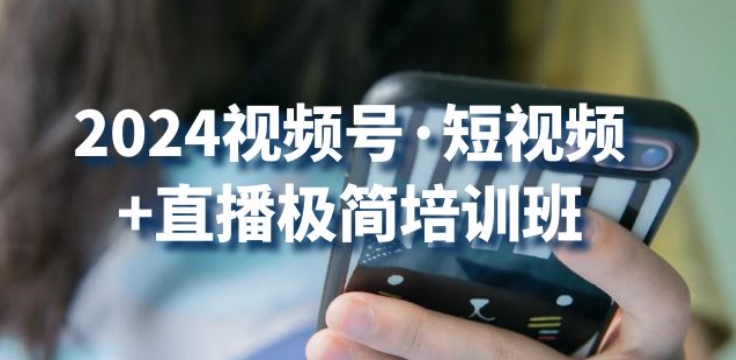 2024视频号·短视频
+直播极简培训班